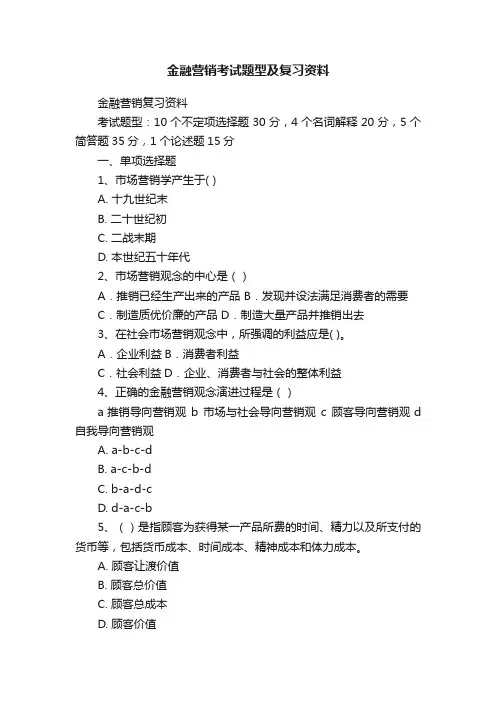 金融营销考试题型及复习资料

金融营销复习资料

考试题型：10 个不定项选择题 30 分，4 个名词解释 20 分，5 个简答题 35 分，1 个论述题 15 分

一、单项选择题

1、市场营销学产生于( )

A. 十九世纪末

B. 二十世纪初

C. 二战末期

D. 本世纪五十年代

2、市场营销观念的中心是（ ）

A．推销已经生产出来的产品 B．发现并设法满足消费者的需要

C．制造质优价廉的产品 D．制造大量产品并推销出去

3、在社会市场营销观念中，所强调的利益应是( )。

A．企业利益 B．消费者利益

C．社会利益 D．企业、消费者与社会的整体利益

4、正确的金融营销观念演进过程是（ ）

a 推销导向营销观 b 市场与社会导向营销观 c 顾客导向营销观 d 自我导向营销观

A. a-b-c-d

B. a-c-b-d

C. b-a-d-c

D. d-a-c-b

5、（ ）是指顾客为获得某一产品所费的时间、精力以及所支付的货币等，包括货币成本、时间成本、精神成本和体力成本。

A. 顾客让渡价值

B. 顾客总价值

C. 顾客总成本

D. 顾客价值